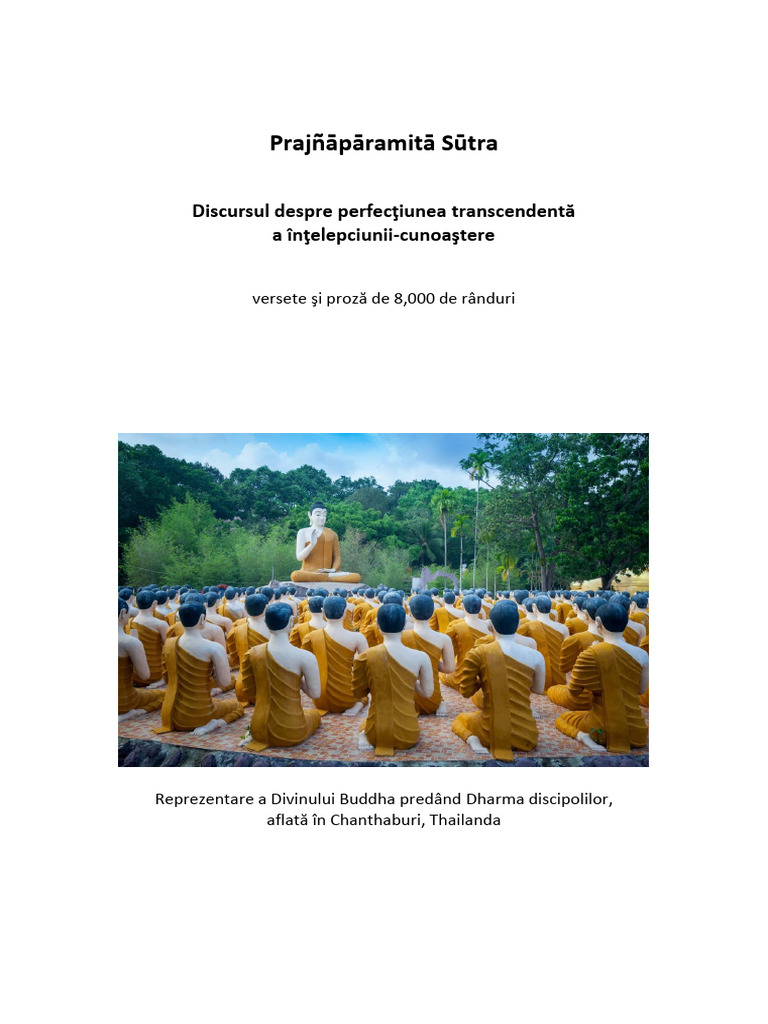 Prajñāpāramitā Sūtra

Discursul despre perfecţiunea transcendentă a înţelepciunii-cunoaştere

versete şi proză de 8,000 de rânduri

Reprezentare a Divinului Buddha predând Dharma discipolilor, aflată în Chanthaburi, Thailanda